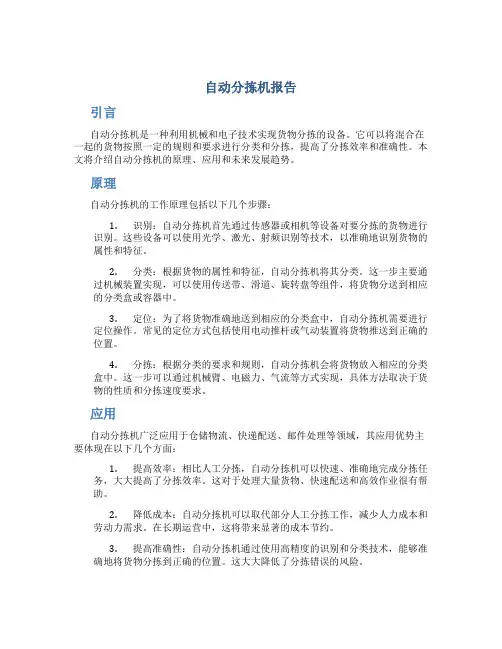 自动分拣机报告

引言

自动分拣机是一种利用机械和电子技术实现货物分拣的设备。它可以将混合在一起的货物按照一定的规则和要求进行分类和分拣，提高了分拣效率和准确性。本文将介绍自动分拣机的原理、应用和未来发展趋势。

原理

自动分拣机的工作原理包括以下几个步骤：

1. 识别：自动分拣机首先通过传感器或相机等设备对要分拣的货物进行识别。这些设备可以使用光学、激光、射频识别等技术，以准确地识别货物的属性和特征。

2. 分类：根据货物的属性和特征，自动分拣机将其分类。这一步主要通过机械装置实现，可以使用传送带、滑道、旋转盘等组件，将货物分送到相应的分类盒或容器中。

3. 定位：为了将货物准确地送到相应的分类盒中，自动分拣机需要进行定位操作。常见的定位方式包括使用电动推杆或气动装置将货物推送到正确的位置。

4. 分拣：根据分类的要求和规则，自动分拣机会将货物放入相应的分类盒中。这一步可以通过机械臂、电磁力、气流等方式实现，具体方法取决于货物的性质和分拣速度要求。

应用

自动分拣机广泛应用于仓储物流、快递配送、邮件处理等领域，其应用优势主要体现在以下几个方面：

1. 提高效率：相比人工分拣，自动分拣机可以快速、准确地完成分拣任务，大大提高了分拣效率。这对于处理大量货物、快速配送和高效作业很有帮助。

2. 降低成本：自动分拣机可以取代部分人工分拣工作，减少人力成本和劳动力需求。在长期运营中，这将带来显著的成本节约。

3. 提高准确性：自动分拣机通过使用高精度的识别和分类技术，能够准确地将货物分拣到正确的位置。这大大降低了分拣错误的风险。